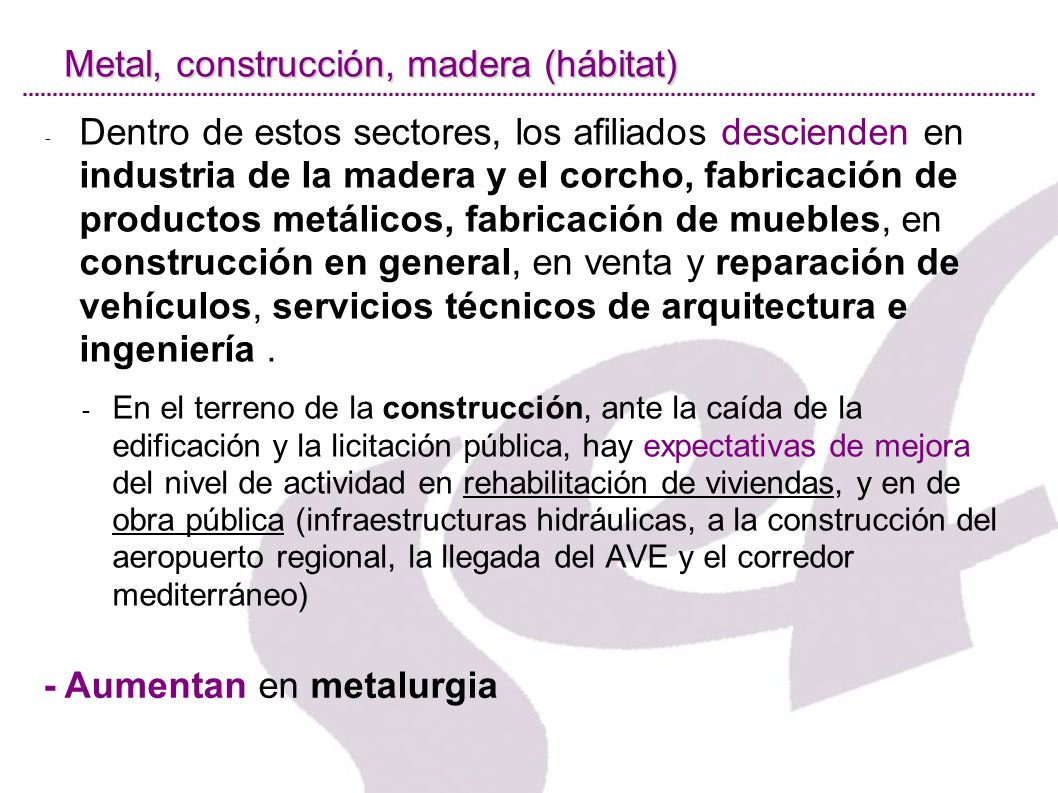 Metal, construcción, madera (hábitat)

- Dentro de estos sectores, los afiliados descienden en industria de la madera y el corcho, fabricación de productos metálicos, fabricación de muebles, en construcción en general, en venta y reparación de vehículos, servicios técnicos de arquitectura e ingeniería .

- En el terreno de la construcción, ante la caída de la edificación y la licitación pública, hay expectativas de mejora del nivel de actividad en rehabilitación de viviendas, y en de obra pública (infraestructuras hidráulicas, a la construcción del aeropuerto regional, la llegada del AVE y el corredor mediterráneo)

- Aumentan en metalurgia